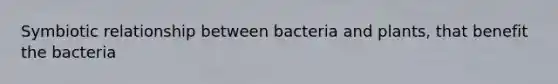 Symbiotic relationship between bacteria and plants, that benefit the bacteria